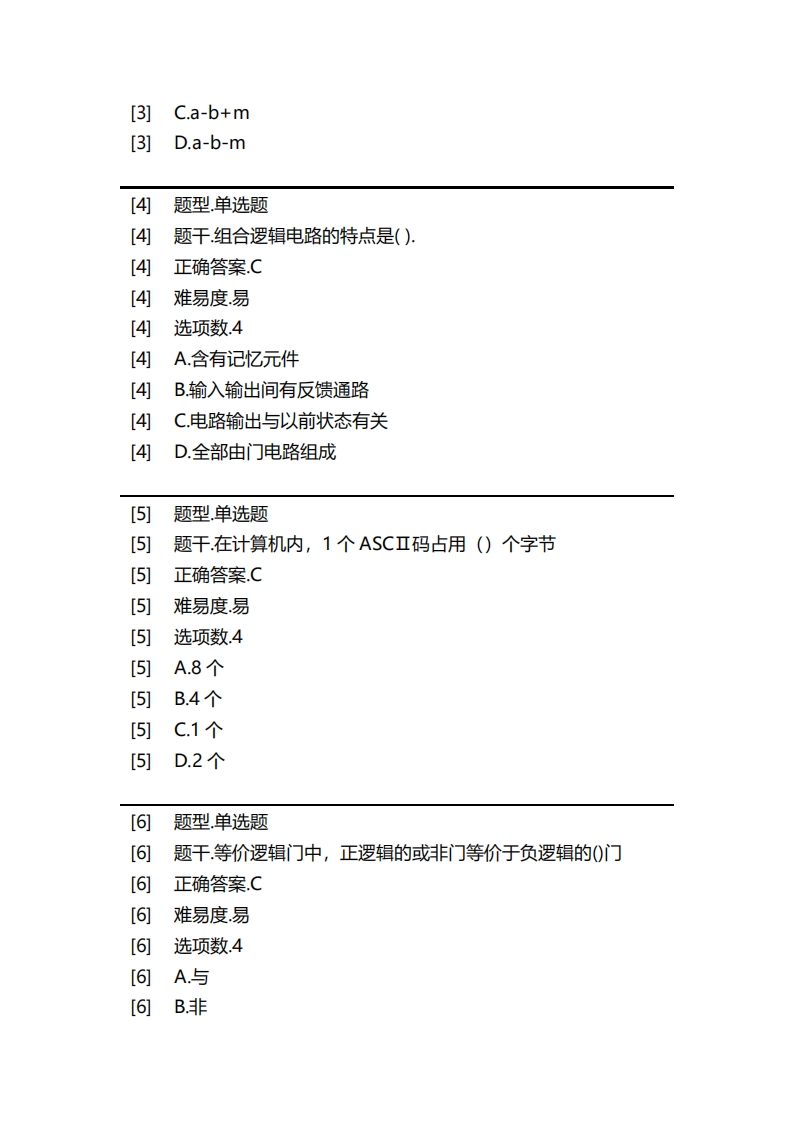 [3] C.a-b+m
[3] D.a-b-m

[4] 题型.单选题
[4] 题干.组合逻辑电路的特点是( ).
[4] 正确答案.C
[4] 难易度.易
[4] 选项数.4
[4] A.含有记忆元件
[4] B.输入输出间有反馈通路
[4] C.电路输出与以前状态有关
[4] D.全部由门电路组成

[5] 题型.单选题
[5] 题干.在计算机内，1 个 ASCⅡ码占用（）个字节
[5] 正确答案.C
[5] 难易度.易
[5] 选项数.4
[5] A.8 个
[5] B.4 个
[5] C.1 个
[5] D.2 个

[6] 题型.单选题
[6] 题干.等价逻辑门中，正逻辑的或非门等价于负逻辑的()门
[6] 正确答案.C
[6] 难易度.易
[6] 选项数.4
[6] A.与
[6] B.非